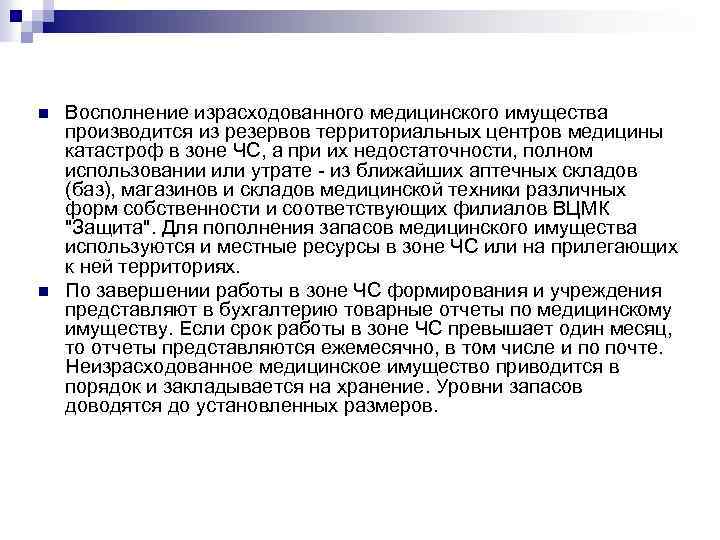 Восполнение израсходованного медицинского имущества производится из резервов территориальных центров медицины катастроф в зоне ЧС, а при их недостаточности, полном использовании или утрате - из ближайших аптечных складов (баз), магазинов и складов медицинской техники различных форм собственности и соответствующих филиалов ВЦМК "Защита". Для пополнения запасов медицинского имущества используются и местные ресурсы в зоне ЧС или на прилегающих к ней территориях.

По завершении работы в зоне ЧС формирования и учреждения представляют в бухгалтерию товарные отчеты по медицинскому имуществу. Если срок работы в зоне ЧС превышает один месяц, то отчеты представляются ежемесячно, в том числе и по почте. Неизрасходованное медицинское имущество приводится в порядок и закладывается на хранение. Уровни запасов доводятся до установленных размеров.